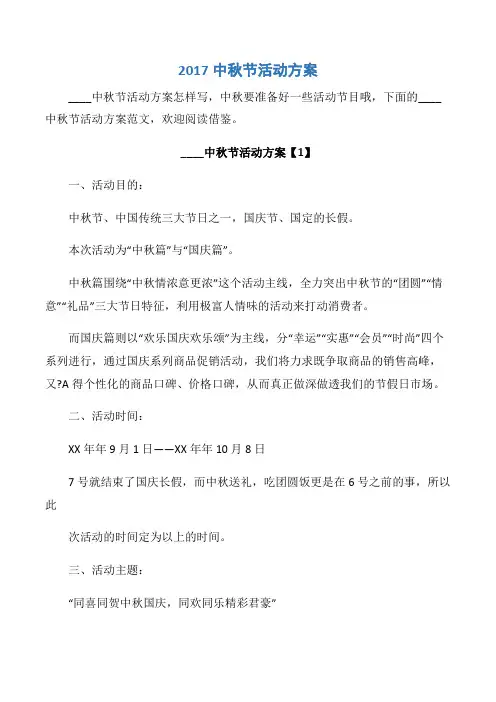 2017 中秋节活动方案

____中秋节活动方案怎样写，中秋要准备好一些活动节目哦，下面的____中秋节活动方案范文，欢迎阅读借鉴。

____中秋节活动方案【1】

一、活动目的：

中秋节、中国传统三大节日之一，国庆节、国定的长假。

本次活动为“中秋篇”与“国庆篇”。

中秋篇围绕“中秋情浓意更浓”这个活动主线，全力突出中秋节的“团圆”“情意”“礼品”三大节日特征，利用极富人情味的活动来打动消费者。

而国庆篇则以“欢乐国庆欢乐颂”为主线，分“幸运”“实惠”“会员”“时尚”四个系列进行，通过国庆系列商品促销活动，我们将力求既争取商品的销售高峰，又?A 得个性化的商品口碑、价格口碑，从而真正做深做透我们的节假日市场。

二、活动时间：

XX 年年 9 月 1 日——XX 年年 10 月 8 日

7 号就结束了国庆长假，而中秋送礼，吃团圆饭更是在 6 号之前的事，所以此

次活动的时间定为以上的时间。

三、活动主题：

“同喜同贺中秋国庆，同欢同乐精彩君豪”